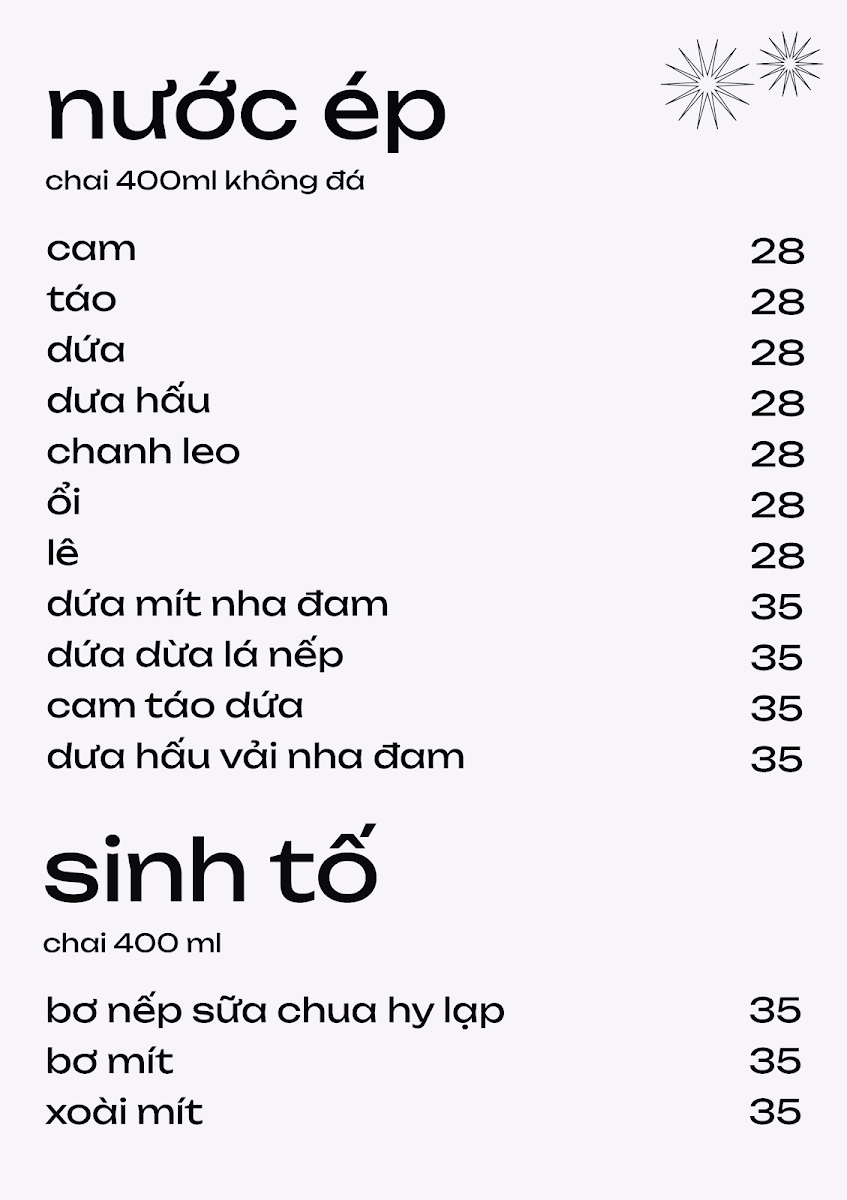 nước ép

chai 400ml không đá

cam 28
táo 28
dứa 28
dưa hấu 28
chanh leo 28
ổi 28
lê 28
dứa mít nha đam 35
dứa dừa lá nếp 35
cam táo dứa 35
dưa hấu vải nha đam 35

sinh tố

chai 400 ml

bơ nếp sữa chua hy lạp 35
bơ mít 35
xoài mít 35